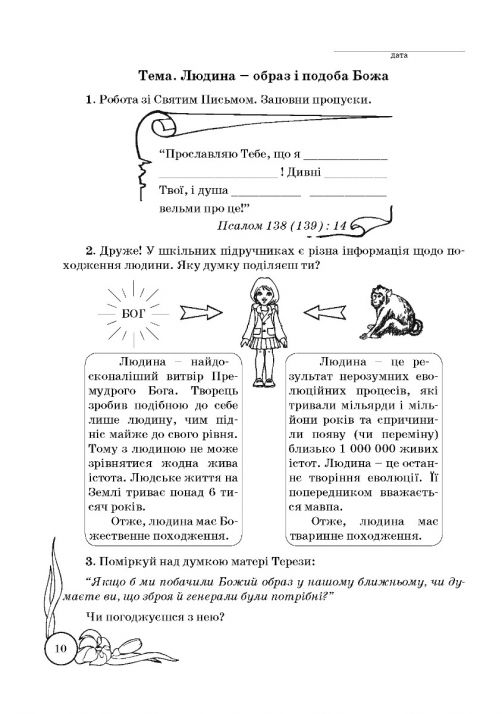 дата

Тема. Людина – образ і подоба Божа

1. Робота зі Святим Письмом. Заповни пропуски.

"Прославляю Тебе, що я ____ ____ ! Дивні ____ Твої, і душа ____ ____ вельми про це!"

Псалом 138 (139) : 14

2. Друже! У шкільних підручниках є різна інформація щодо походження людини. Яку думку поділяєш ти?

БОГ

Людина – найдосконаліший витвір Премудрого Бога. Творець зробив подібною до себе лише людину, чим підніс майже до свого рівня. Тому з людиною не може зрівнятися жодна жива істота. Людське життя на Землі триває понад 6 тисяч років.

Отже, людина має Божественне походження.

Людина – це результат нерозумних еволюційних процесів, які тривали мільярди і мільйони років та спричинили появу (чи переміну) близько 1 000 000 живих істот. Людина – це останнє творіння еволюції. Її попередником вважається мавпа.

Отже, людина має тваринне походження.

3. Поміркуй над думкою матері Терези:

"Якщо б ми побачили Божий образ у нашому ближньому, чи думаєте ви, що зброя й генерали були потрібні?"

Чи погоджуєшся з нею?

10